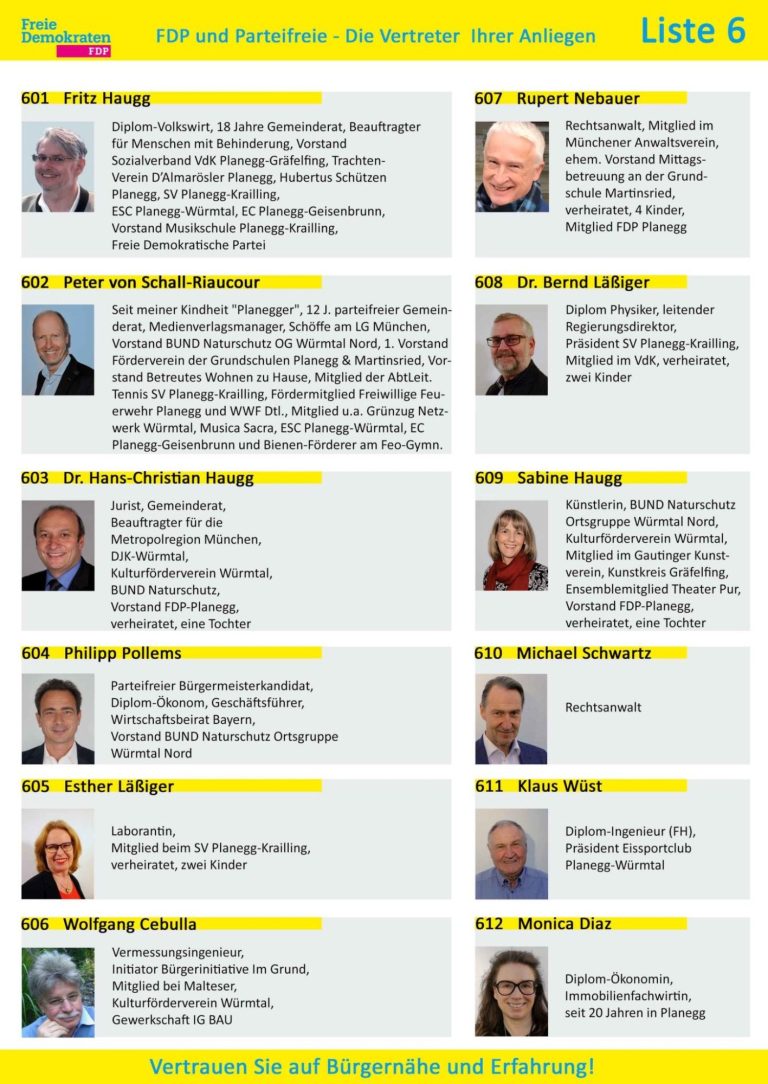 Freie Demokraten FDP

FDP und Parteifreie - Die Vertreter Ihrer Anliegen

Liste 6

601 Fritz Haugg

Diplom-Volkswirt, 18 Jahre Gemeinderat, Beauftragter für Menschen mit Behinderung, Vorstand Sozialverband VdK Planegg-Gräfelfing, Trachten-Verein D'Almarösler Planegg, Hubertus Schützen Planegg, SV Planegg-Krailling, ESC Planegg-Würmtal, EC Planegg-Geisenbrunn, Vorstand Musikschule Planegg-Krailling, Freie Demokratische Partei

602 Peter von Schall-Riaucour

Seit meiner Kindheit "Planegger", 12 J. parteifreier Gemeinderat, Medienverlagsmanager, Schöffe am LG München, Vorstand BUND Naturschutz OG Würmtal Nord, 1. Vorstand Förderverein der Grundschulen Planegg & Martinsried, Vorstand Betreutes Wohnen zu Hause, Mitglied der AbtLeit. Tennis SV Planegg-Krailling, Fördermitglied Freiwillige Feuerwehr Planegg und WWF Dtl., Mitglied u.a. Grünzug Netzwerk Würmtal, Musica Sacra, ESC Planegg-Würmtal, EC Planegg-Geisenbrunn und Bienen-Förderer am Feo-Gymn.

603 Dr. Hans-Christian Haugg

Jurist, Gemeinderat, Beauftragter für die Metropolregion München, DJK-Würmtal, Kulturförderverein Würmtal, BUND Naturschutz, Vorstand FDP-Planegg, verheiratet, eine Tochter

604 Philipp Pollems

Parteifreier Bürgermeisterkandidat, Diplom-Ökonom, Geschäftsführer, Wirtschaftsbeirat Bayern, Vorstand BUND Naturschutz Ortsgruppe Würmtal Nord

605 Esther Läßiger

Laborantin, Mitglied beim SV Planegg-Krailling, verheiratet, zwei Kinder

606 Wolfgang Cebulla

Vermessungsingenieur, Initiator Bürgerinitiative Im Grund, Mitglied bei Malteser, Kulturförderverein Würmtal, Gewerkschaft IG BAU

607 Rupert Nebauer

Rechtsanwalt, Mitglied im Münchener Anwaltsverein, ehem. Vorstand Mittagsbetreuung an der Grundschule Martinsried, verheiratet, 4 Kinder, Mitglied FDP Planegg

608 Dr. Bernd Läßiger

Diplom Physiker, leitender Regierungsdirektor, Präsident SV Planegg-Krailling, Mitglied im VdK, verheiratet, zwei Kinder

609 Sabine Haugg

Künstlerin, BUND Naturschutz Ortsgruppe Würmtal Nord, Kulturförderverein Würmtal, Mitglied im Gautinger Kunstverein, Kunstkreis Gräfelfing, Ensemblemitglied Theater Pur, Vorstand FDP-Planegg, verheiratet, eine Tochter

610 Michael Schwartz

Rechtsanwalt

611 Klaus Wüst

Diplom-Ingenieur (FH), Präsident Eissportclub Planegg-Würmtal

612 Monica Diaz

Diplom-Ökonomin, Immobilienfachwirtin, seit 20 Jahren in Planegg

Vertrauen Sie auf Bürgernähe und Erfahrung!